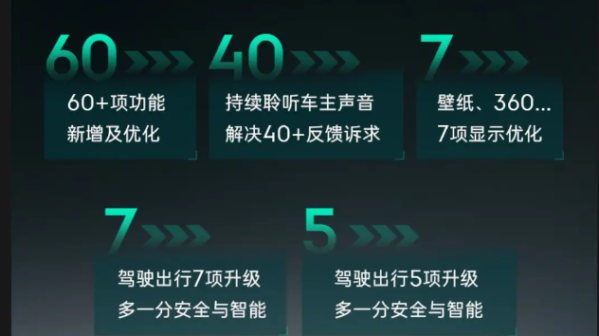 60

60+项功能
新增及优化

40

持续聆听车主声音
解决40+反馈诉求

7

壁纸、360...
7项显示优化

7

驾驶出行7项升级
多一分安全与智能

5

驾驶出行5项升级
多一分安全与智能